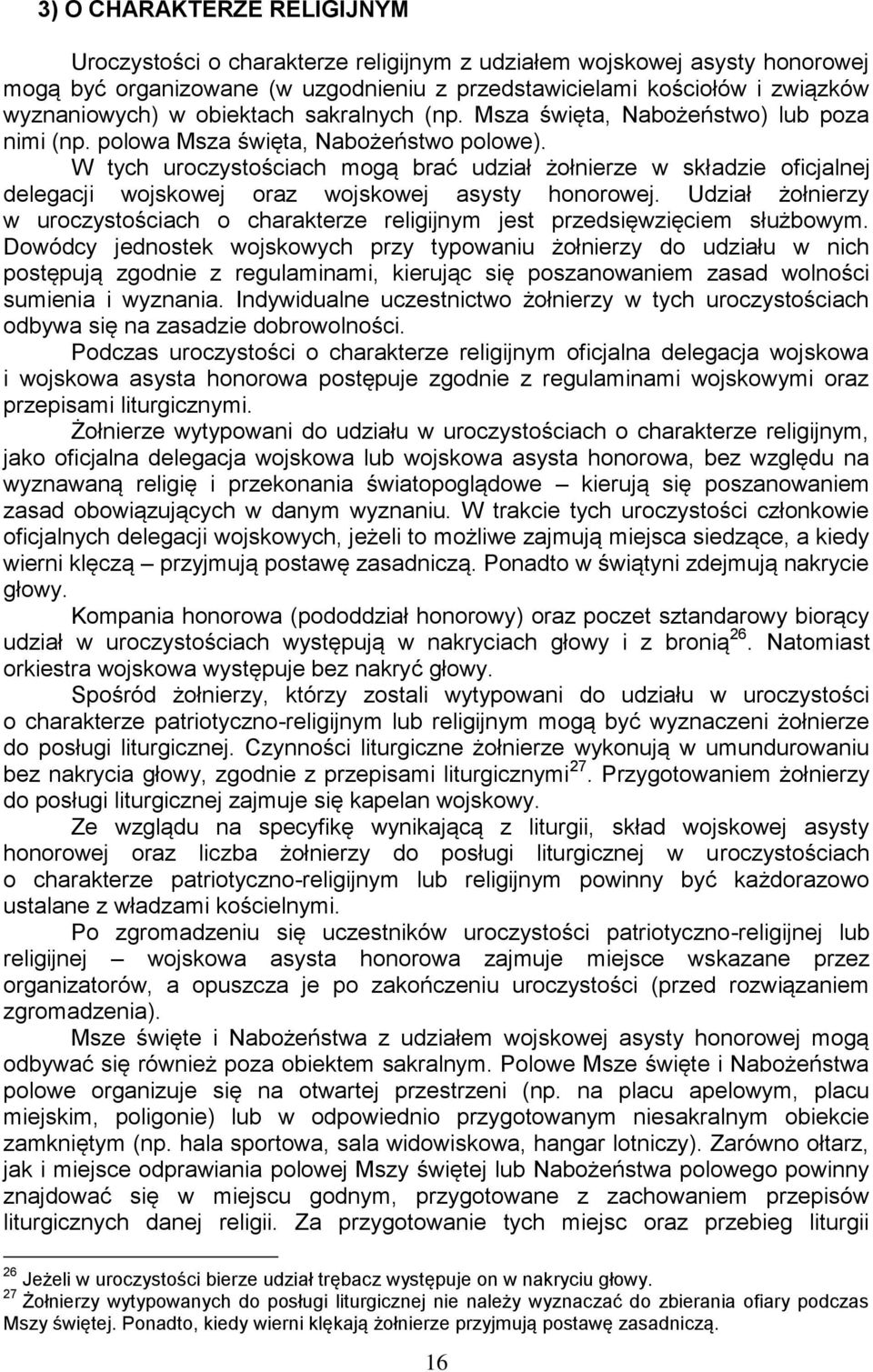 3) O CHARAKTERZE RELIGIJNYM

Uroczystości o charakterze religijnym z udziałem wojskowej asysty honorowej mogą być organizowane (w uzgodnieniu z przedstawicielami kościołów i związków wyznaniowych) w obiektach sakralnych (np. Msza święta, Nabożeństwo) lub poza nimi (np. polowa Msza święta, Nabożeństwo polowe).

W tych uroczystościach mogą brać udział żołnierze w składzie oficjalnej delegacji wojskowej oraz wojskowej asysty honorowej. Udział żołnierzy w uroczystościach o charakterze religijnym jest przedsięwzięciem służbowym. Dowódcy jednostek wojskowych przy typowaniu żołnierzy do udziału w nich postępują zgodnie z regulaminami, kierując się poszanowaniem zasad wolności sumienia i wyznania. Indywidualne uczestnictwo żołnierzy w tych uroczystościach odbywa się na zasadzie dobrowolności.

Podczas uroczystości o charakterze religijnym oficjalna delegacja wojskowa i wojskowa asysta honorowa postępuje zgodnie z regulaminami wojskowymi oraz przepisami liturgicznymi.

Żołnierze wytypowani do udziału w uroczystościach o charakterze religijnym, jako oficjalna delegacja wojskowa lub wojskowa asysta honorowa, bez względu na wyznawaną religię i przekonania światopoglądowe – kierują się poszanowaniem zasad obowiązujących w danym wyznaniu. W trakcie tych uroczystości członkowie oficjalnych delegacji wojskowych, jeżeli to możliwe zajmują miejsca siedzące, a kiedy wierni klęczą – przyjmują postawę zasadniczą. Ponadto w świątyni zdejmują nakrycie głowy.

Kompania honorowa (pododdział honorowy) oraz poczet sztandarowy biorący udział w uroczystościach występują w nakryciach głowy i z bronią$^{26}$. Natomiast orkiestra wojskowa występuje bez nakryć głowy.

Spośród żołnierzy, którzy zostali wytypowani do udziału w uroczystości o charakterze patriotyczno-religijnym lub religijnym mogą być wyznaczeni żołnierze do posługi liturgicznej. Czynności liturgiczne żołnierze wykonują w umundurowaniu bez nakrycia głowy, zgodnie z przepisami liturgicznymi$^{27}$. Przygotowaniem żołnierzy do posługi liturgicznej zajmuje się kapelan wojskowy.

Ze względu na specyfikę wynikającą z liturgii, skład wojskowej asysty honorowej oraz liczba żołnierzy do posługi liturgicznej w uroczystościach o charakterze patriotyczno-religijnym lub religijnym powinny być każdorazowo ustalane z władzami kościelnymi.

Po zgromadzeniu się uczestników uroczystości patriotyczno-religijnej lub religijnej – wojskowa asysta honorowa zajmuje miejsce wskazane przez organizatorów, a opuszcza je po zakończeniu uroczystości (przed rozwiązaniem zgromadzenia).

Msze święte i Nabożeństwa z udziałem wojskowej asysty honorowej mogą odbywać się również poza obiektem sakralnym. Polowe Msze święte i Nabożeństwa polowe organizuje się na otwartej przestrzeni (np. na placu apelowym, placu miejskim, poligonie) lub w odpowiednio przygotowanym niesakralnym obiekcie zamkniętym (np. hala sportowa, sala widowiskowa, hangar lotniczy). Zarówno ołtarz, jak i miejsce odprawiania polowej Mszy świętej lub Nabożeństwa polowego powinny znajdować się w miejscu godnym, przygotowane z zachowaniem przepisów liturgicznych danej religii. Za przygotowanie tych miejsc oraz przebieg liturgii

$^{26}$ Jeżeli w uroczystości bierze udział trębacz występuje on w nakryciu głowy.
$^{27}$ Żołnierzy wytypowanych do posługi liturgicznej nie należy wyznaczać do zbierania ofiary podczas Mszy świętej. Ponadto, kiedy wierni klękają żołnierze przyjmują postawę zasadniczą.

16